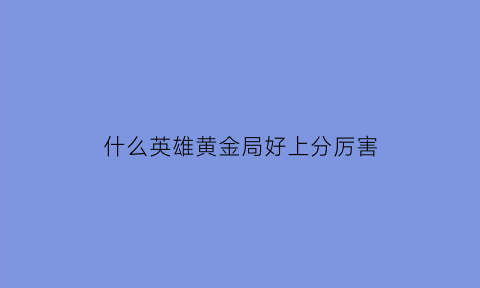 什么英雄黄金局好上分厉害